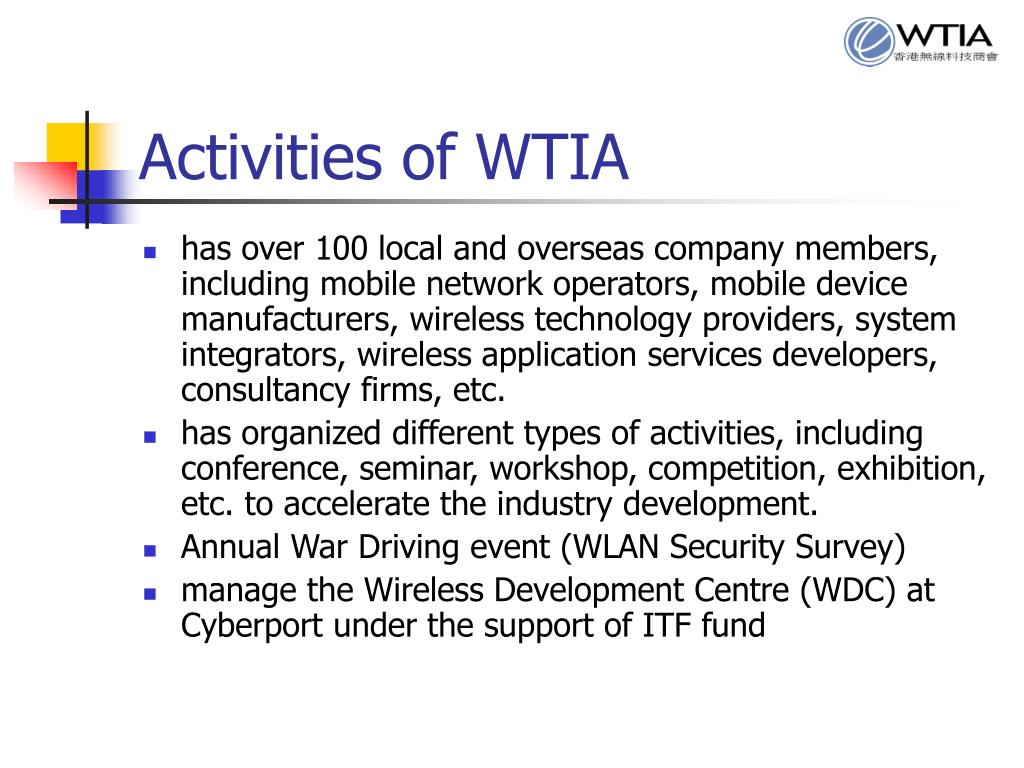 WTIA
香港無線科技商會

Activities of WTIA

- has over 100 local and overseas company members, including mobile network operators, mobile device manufacturers, wireless technology providers, system integrators, wireless application services developers, consultancy firms, etc.
- has organized different types of activities, including conference, seminar, workshop, competition, exhibition, etc. to accelerate the industry development.
- Annual War Driving event (WLAN Security Survey)
- manage the Wireless Development Centre (WDC) at Cyberport under the support of ITF fund